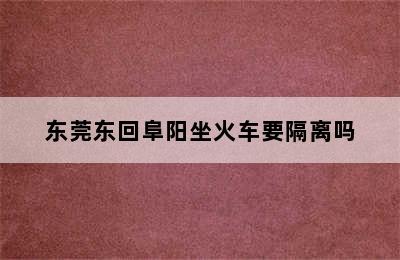 东莞东回阜阳坐火车要隔离吗